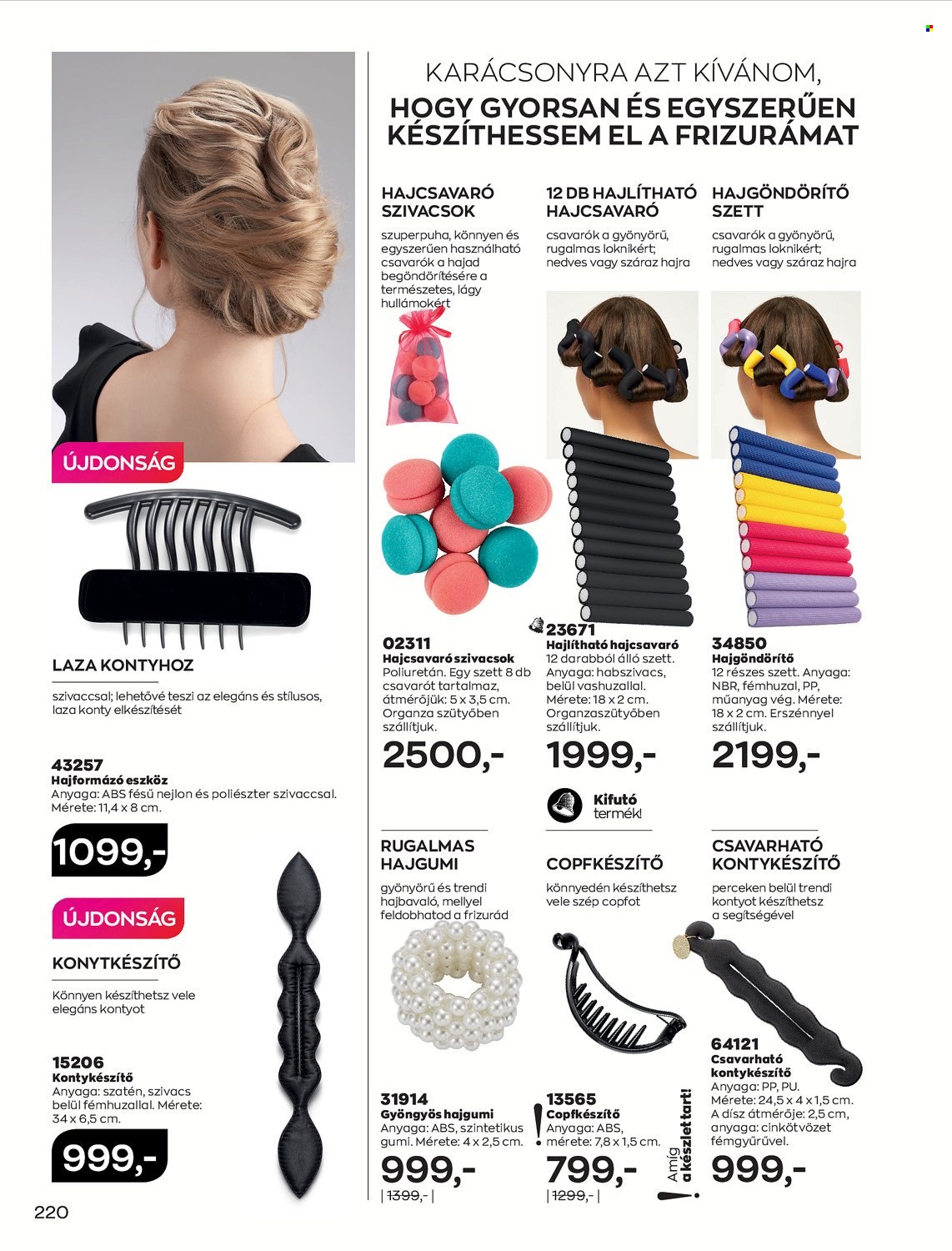 ÚJDONSÁG

LAZA KONTYHOZ

szivaccsal; lehetővé teszi az elegáns és stílusos, laza konty elkészítését

43257
Hajformázó eszköz
Anyaga: ABS fésű nejlon és poliészter szivaccsal. Mérete: 11,4 x 8 cm.

1099,-

ÚJDONSÁG

KONYTKÉSZÍTŐ

Könnyen készíthetsz vele elegáns kontyot

15206
Kontykészítő
Anyaga: szatén, szivacs belül fémhuzallal. Mérete: 34 x 6,5 cm.

999,-

220

KARÁCSONYRA AZT KÍVÁNOM,
HOGY GYORSAN ÉS EGYSZERŰEN KÉSZÍTHESSEM EL A FRIZURÁMAT

HAJCSAVARÓ SZIVACSOK

szuperpuha, könnyen és egyszerűen használható csavarók a hajad begöndörítésére a természetes, lágy hullámokért

02311
Hajcsavaró szivacsok
Poliuretán. Egy szett 8 db csavarót tartalmaz, átmérőjük: 5 x 3,5 cm. Organza szütyőben szállítjuk.

2500,-

12 DB HAJLÍTHATÓ HAJCSAVARÓ

csavarók a gyönyörű, rugalmas loknikért; nedves vagy száraz hajra

23671
Hajlítható hajcsavaró
12 darabból álló szett. Anyaga: habszivacs, belül vashuzallal. Mérete: 18 x 2 cm. Organzaszütyőben szállítjuk.

1999,-

Kifutó termék!

HAJGÖNDÖRÍTŐ SZETT

csavarók a gyönyörű, rugalmas loknikért; nedves vagy száraz hajra

34850
Hajgöndörítő
12 részes szett. Anyaga: NBR, fémhuzal, PP, műanyag vég. Mérete: 18 x 2 cm. Erszénnyel szállítjuk.

2199,-

RUGALMAS HAJGUMI

gyönyörű és trendi hajbavaló, mellyel feldobhatod a frizurád

31914
Gyöngyös hajgumi
Anyaga: ABS, szintetikus gumi. Mérete: 4 x 2,5 cm.

999,-
| 1399,- |

COPFKÉSZÍTŐ

könnyedén készíthetsz vele szép copfot

13565
Copfkészítő
Anyaga: ABS, mérete: 7,8 x 1,5 cm.

799,-
| 1299,- |

Amíg a készlet tart!

CSAVARHATÓ KONTYKÉSZÍTŐ

perceken belül trendi kontyot készíthetsz a segítségével

64121
Csavarható kontykészítő
Anyaga: PP, PU. Mérete: 24,5 x 4 x 1,5 cm. A dísz átmérője: 2,5 cm, anyaga: cinkötvözet fémgyűrűvel.

999,-